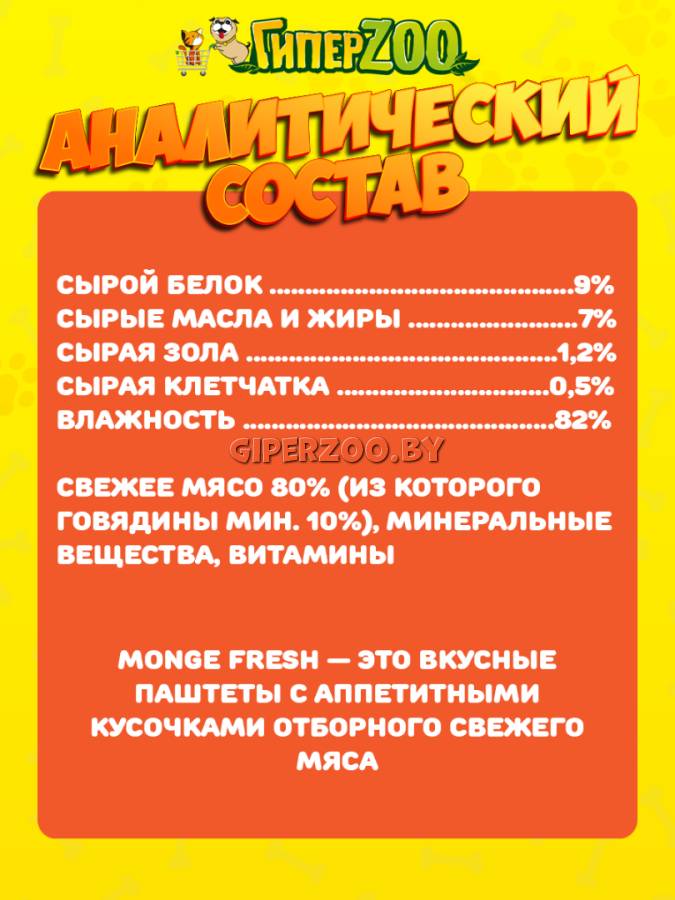 ГиперZOO

АНАЛИТИЧЕСКИЙ СОСТАВ

СЫРОЙ БЕЛОК 9%
СЫРЫЕ МАСЛА И ЖИРЫ 7%
СЫРАЯ ЗОЛА 1,2%
СЫРАЯ КЛЕТЧАТКА 0,5%
ВЛАЖНОСТЬ 82%

СВЕЖЕЕ МЯСО 80% (ИЗ КОТОРОГО ГОВЯДИНЫ МИН. 10%), МИНЕРАЛЬНЫЕ ВЕЩЕСТВА, ВИТАМИНЫ

MONGE FRESH — ЭТО ВКУСНЫЕ ПАШТЕТЫ С АППЕТИТНЫМИ КУСОЧКАМИ ОТБОРНОГО СВЕЖЕГО МЯСА

GIPERZOO.BY